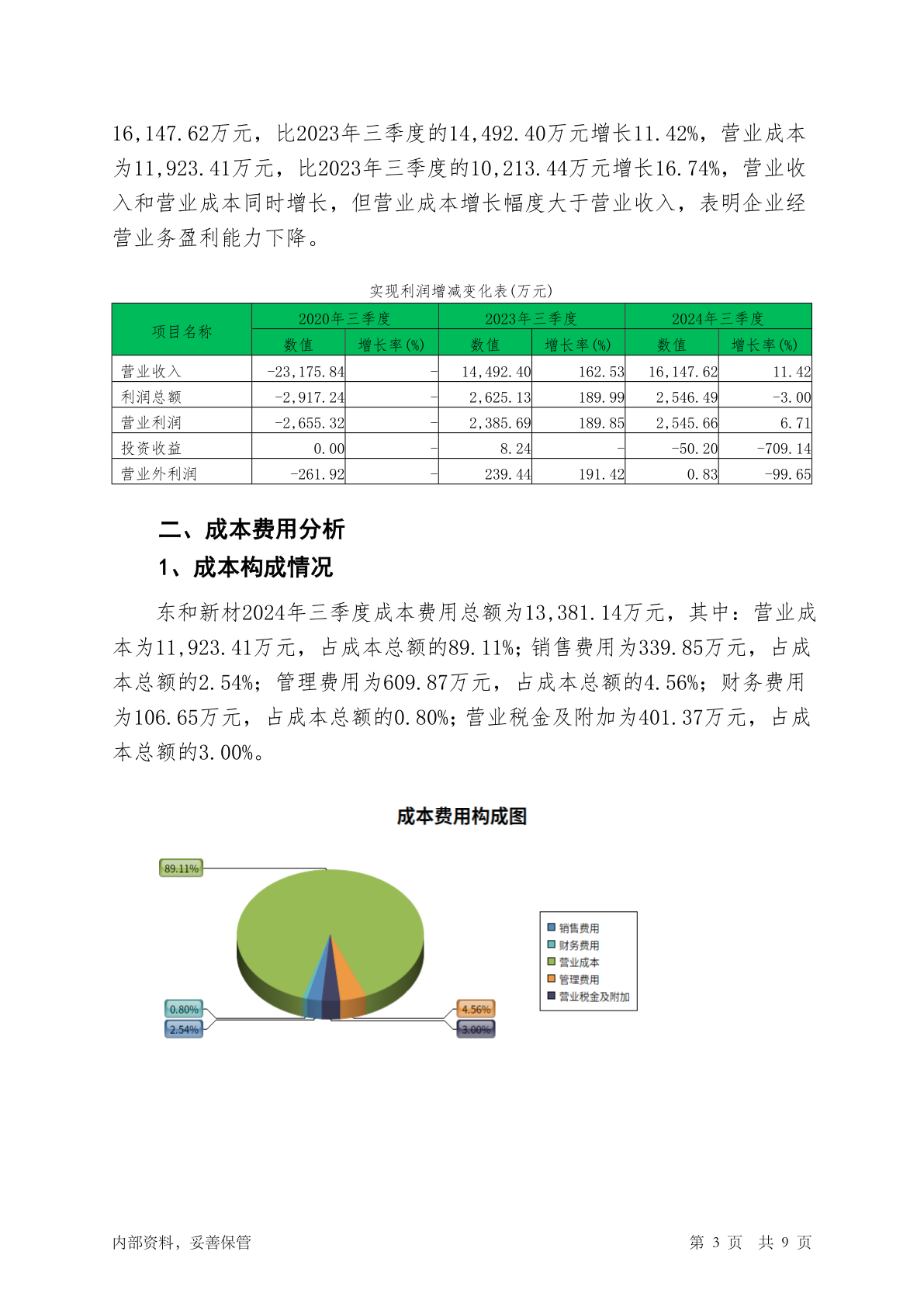 16,147.62万元，比2023年三季度的14,492.40万元增长11.42%，营业成本为11,923.41万元，比2023年三季度的10,213.44万元增长16.74%，营业收入和营业成本同时增长，但营业成本增长幅度大于营业收入，表明企业经营业务盈利能力下降。

实现利润增减变化表(万元)

| 项目名称 | 2020年三季度 数值 | 2020年三季度 增长率(%) | 2023年三季度 数值 | 2023年三季度 增长率(%) | 2024年三季度 数值 | 2024年三季度 增长率(%) |
|---|---|---|---|---|---|---|
| 营业收入 | -23,175.84 | - | 14,492.40 | 162.53 | 16,147.62 | 11.42 |
| 利润总额 | -2,917.24 | - | 2,625.13 | 189.99 | 2,546.49 | -3.00 |
| 营业利润 | -2,655.32 | - | 2,385.69 | 189.85 | 2,545.66 | 6.71 |
| 投资收益 | 0.00 | - | 8.24 | - | -50.20 | -709.14 |
| 营业外利润 | -261.92 | - | 239.44 | 191.42 | 0.83 | -99.65 |

二、成本费用分析
1、成本构成情况

东和新材2024年三季度成本费用总额为13,381.14万元，其中：营业成本为11,923.41万元，占成本总额的89.11%；销售费用为339.85万元，占成本总额的2.54%；管理费用为609.87万元，占成本总额的4.56%；财务费用为106.65万元，占成本总额的0.80%；营业税金及附加为401.37万元，占成本总额的3.00%。

成本费用构成图

89.11%
0.80%
2.54%
4.56%
3.00%

销售费用
财务费用
营业成本
管理费用
营业税金及附加

内部资料，妥善保管　　第 3 页　共 9 页